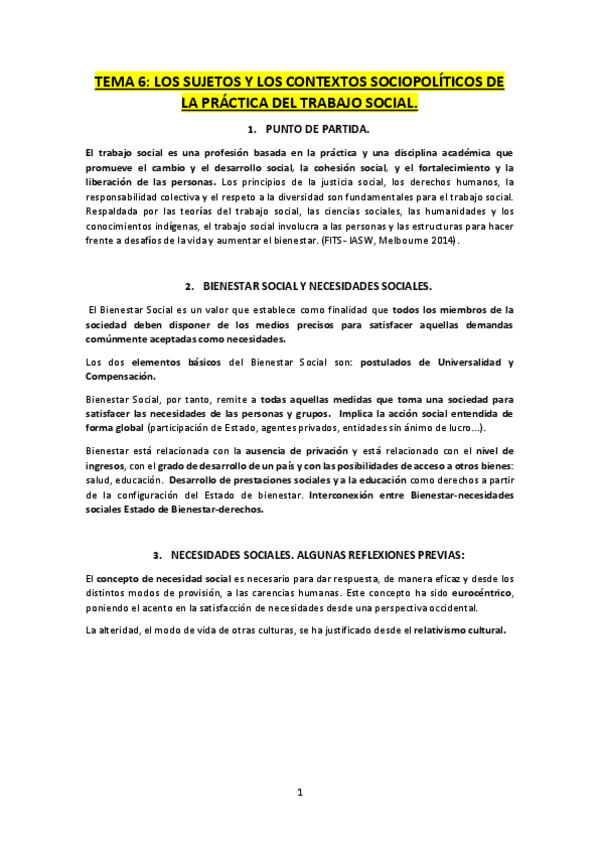 TEMA 6: LOS SUJETOS Y LOS CONTEXTOS SOCIOPOLÍTICOS DE LA PRÁCTICA DEL TRABAJO SOCIAL.

1. PUNTO DE PARTIDA.

El trabajo social es una profesión basada en la práctica y una disciplina académica que promueve el cambio y el desarrollo social, la cohesión social, y el fortalecimiento y la liberación de las personas. Los principios de la justicia social, los derechos humanos, la responsabilidad colectiva y el respeto a la diversidad son fundamentales para el trabajo social. Respaldada por las teorías del trabajo social, las ciencias sociales, las humanidades y los conocimientos indígenas, el trabajo social involucra a las personas y las estructuras para hacer frente a desafíos de la vida y aumentar el bienestar. (FITS- IASW, Melbourne 2014).

2. BIENESTAR SOCIAL Y NECESIDADES SOCIALES.

El Bienestar Social es un valor que establece como finalidad que todos los miembros de la sociedad deben disponer de los medios precisos para satisfacer aquellas demandas comúnmente aceptadas como necesidades.

Los dos elementos básicos del Bienestar Social son: postulados de Universalidad y Compensación.

Bienestar Social, por tanto, remite a todas aquellas medidas que toma una sociedad para satisfacer las necesidades de las personas y grupos. Implica la acción social entendida de forma global (participación de Estado, agentes privados, entidades sin ánimo de lucro...).

Bienestar está relacionada con la ausencia de privación y está relacionado con el nivel de ingresos, con el grado de desarrollo de un país y con las posibilidades de acceso a otros bienes: salud, educación. Desarrollo de prestaciones sociales y a la educación como derechos a partir de la configuración del Estado de bienestar. Interconexión entre Bienestar-necesidades sociales Estado de Bienestar-derechos.

3. NECESIDADES SOCIALES. ALGUNAS REFLEXIONES PREVIAS:

El concepto de necesidad social es necesario para dar respuesta, de manera eficaz y desde los distintos modos de provisión, a las carencias humanas. Este concepto ha sido eurocéntrico, poniendo el acento en la satisfacción de necesidades desde una perspectiva occidental.

La alteridad, el modo de vida de otras culturas, se ha justificado desde el relativismo cultural.

1